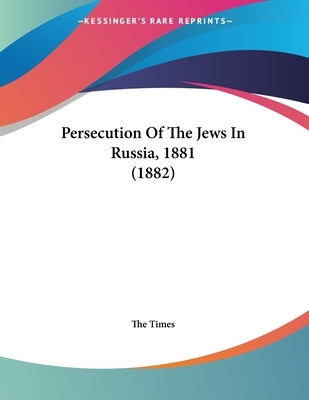 —KESSINGER'S RARE REPRINTS—

Persecution Of The Jews In Russia, 1881 (1882)

The Times